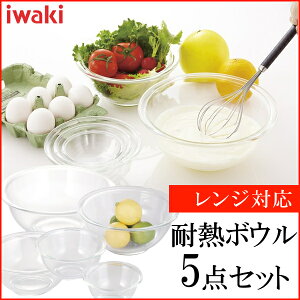 iwaki

レンジ対応

耐熱ボウル
5点セット